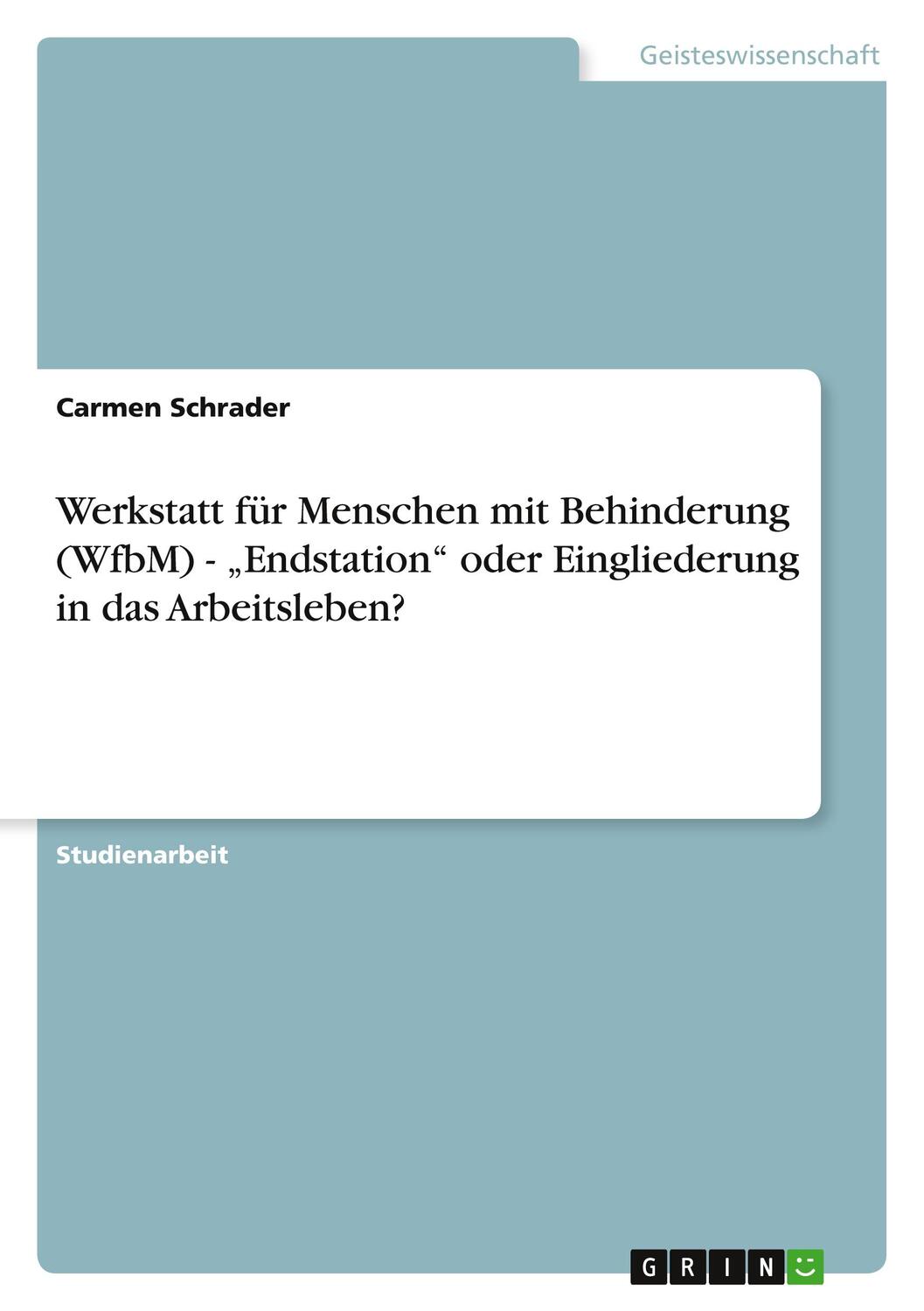 Geisteswissenschaft

Carmen Schrader

Werkstatt für Menschen mit Behinderung (WfbM) - „Endstation“ oder Eingliederung in das Arbeitsleben?

Studienarbeit

GRIN